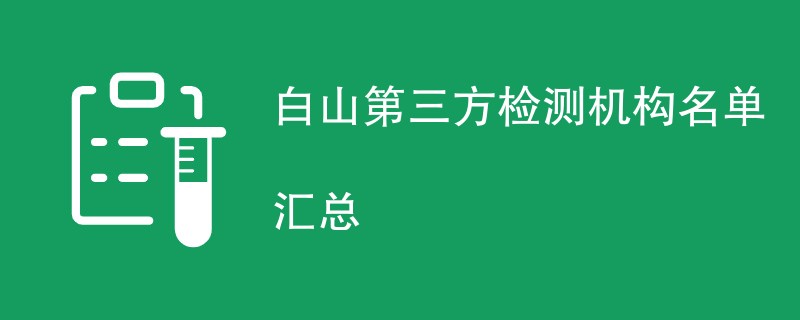 白山第三方检测机构名单

汇总